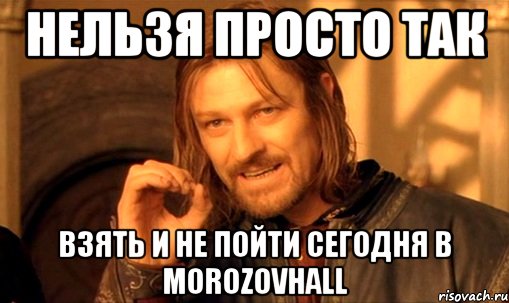 НЕЛЬЗЯ ПРОСТО ТАК

ВЗЯТЬ И НЕ ПОЙТИ СЕГОДНЯ В MOROZOVHALL

risovach.ru